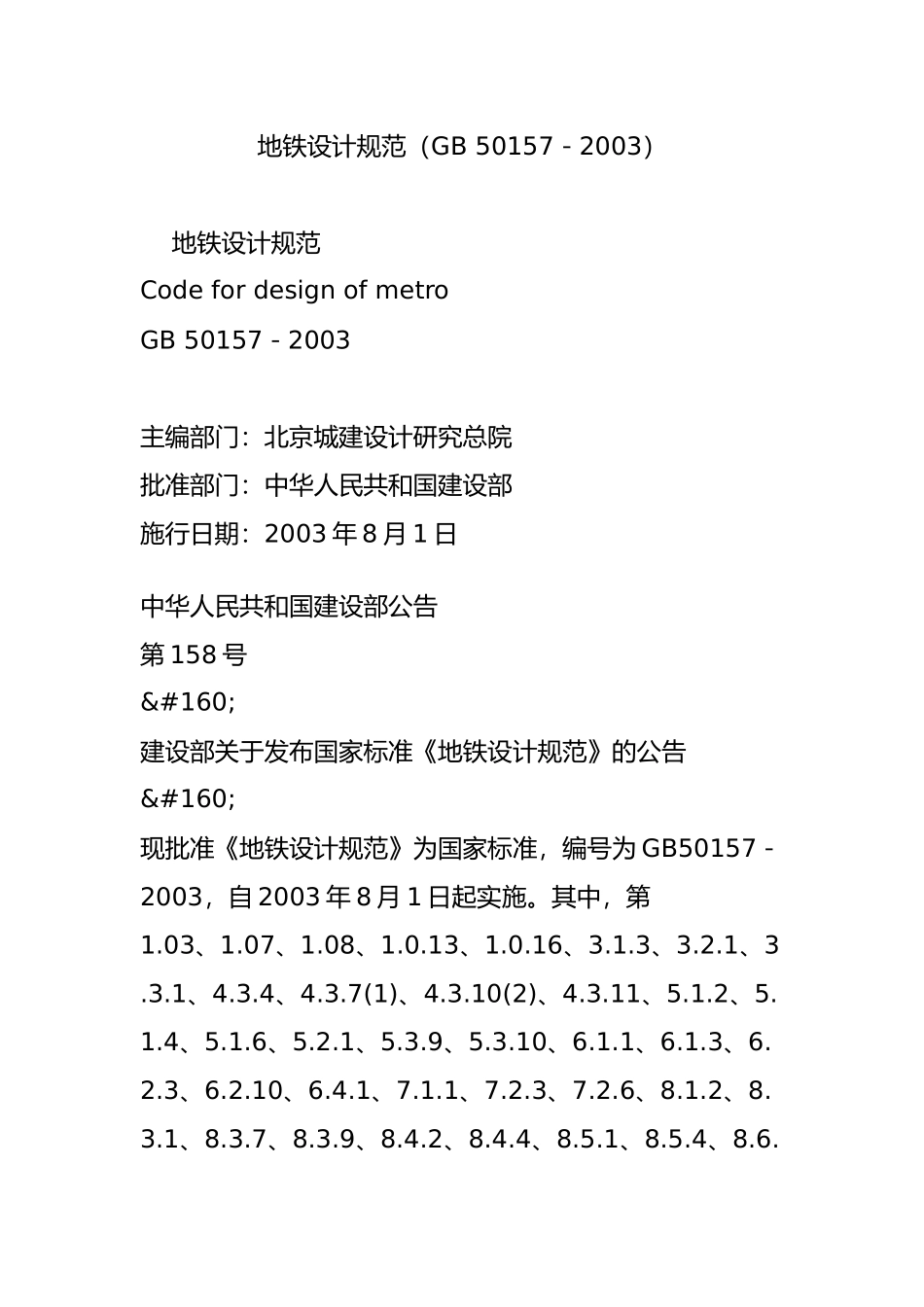 地铁设计规范（GB 50157 - 2003）

地铁设计规范
Code for design of metro
GB 50157 - 2003

主编部门：北京城建设计研究总院
批准部门：中华人民共和国建设部
施行日期：2003 年 8 月 1 日

中华人民共和国建设部公告
第 158 号
&#160;
建设部关于发布国家标准《地铁设计规范》的公告
&#160;
现批准《地铁设计规范》为国家标准，编号为 GB50157 - 2003，自 2003 年 8 月 1 日起实施。其中，第 1.03、1.07、1.08、1.0.13、1.0.16、3.1.3、3.2.1、3.3.1、4.3.4、4.3.7(1)、4.3.10(2)、4.3.11、5.1.2、5.1.4、5.1.6、5.2.1、5.3.9、5.3.10、6.1.1、6.1.3、6.2.3、6.2.10、6.4.1、7.1.1、7.2.3、7.2.6、8.1.2、8.3.1、8.3.7、8.3.9、8.4.2、8.4.4、8.5.1、8.5.4、8.6.